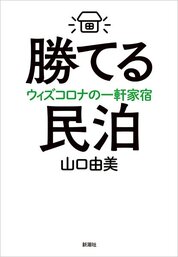 勝てる
ウィズコロナの一軒家宿
民泊
山口由美

新潮社